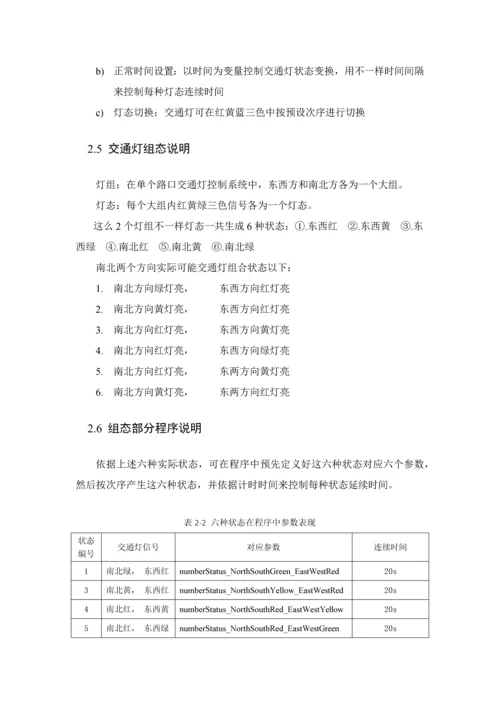 b) 正常时间设置：以时间为变量控制交通灯状态变换，用不一样时间间隔来控制每种灯态连续时间

c) 灯态切换：交通灯可在红黄蓝三色中按预设次序进行切换

2.5 交通灯组态说明

灯组：在单个路口交通灯控制系统中，东西方和南北方各为一个大组。

灯态：每个大组内红黄绿三色信号各为一个灯态。

这么 2 个灯组不一样灯态一共生成 6 种状态：①.东西红 ②.东西黄 ③.东西绿 ④.南北红 ⑤.南北黄 ⑥.南北绿

南北两个方向实际可能交通灯组合状态以下：

1. 南北方向绿灯亮， 东西方向红灯亮
2. 南北方向黄灯亮， 东西方向红灯亮
3. 南北方向红灯亮， 东西方向黄灯亮
4. 南北方向红灯亮， 东西方向绿灯亮
5. 南北方向红灯亮， 东两方向黄灯亮
6. 南北方向黄灯亮， 东两方向红灯亮

2.6 组态部分程序说明

依据上述六种实际状态，可在程序中预先定义好这六种状态对应六个参数，然后按次序产生这六种状态，并依据计时时间来控制每种状态延续时间。

表 2-2 六种状态在程序中参数表现

| 状态编号 | 交通灯信号 | 对应参数 | 连续时间 |
|---|---|---|---|
| 1 | 南北绿， 东西红 | numberStatus_NorthSouthGreen_EastWestRed | 20s |
| 3 | 南北黄， 东西红 | numberStatus_NorthSouthYellow_EastWestRed | 20s |
| 4 | 南北红， 东西黄 | numberStatus_NorthSouthRed_EastWestYellow | 20s |
| 5 | 南北红， 东西绿 | numberStatus_NorthSouthRed_EastWestGreen | 20s |